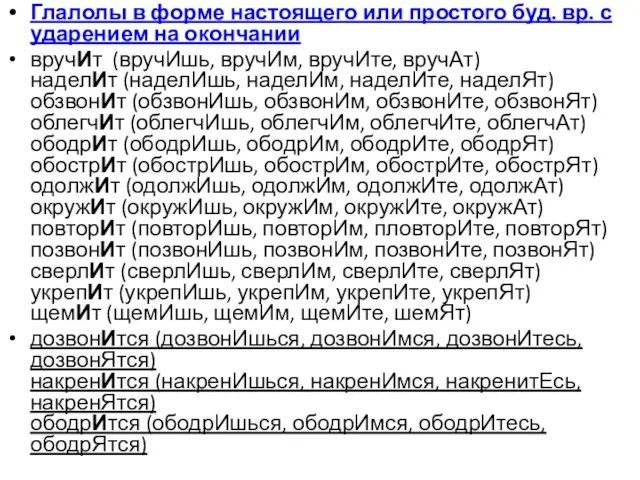 • Глалолы в форме настоящего или простого буд. вр. с ударением на окончании

• вручИт (вручИшь, вручИм, вручИте, вручАт)
наделИт (наделИшь, наделИм, наделИте, наделЯт)
обзвонИт (обзвонИшь, обзвонИм, обзвонИте, обзвонЯт)
облегчИт (облегчИшь, облегчИм, облегчИте, облегчАт)
ободрИт (ободрИшь, ободрИм, ободрИте, ободрЯт)
обострИт (обострИшь, обострИм, обострИте, обострЯт)
одолжИт (одолжИшь, одолжИм, одолжИте, одолжАт)
окружИт (окружИшь, окружИм, окружИте, окружАт)
повторИт (повторИшь, повторИм, пловторИте, повторЯт)
позвонИт (позвонИшь, позвонИм, позвонИте, позвонЯт)
сверлИт (сверлИшь, сверлИм, сверлИте, сверлЯт)
укрепИт (укрепИшь, укрепИм, укрепИте, укрепЯт)
щемИт (щемИшь, щемИм, щемИте, шемЯт)

• дозвонИтся (дозвонИшься, дозвонИмся, дозвонИтесь, дозвонЯтся)
накренИтся (накренИшься, накренИмся, накренитЕсь, накренЯтся)
ободрИтся (ободрИшься, ободрИмся, ободрИтесь, ободрЯтся)